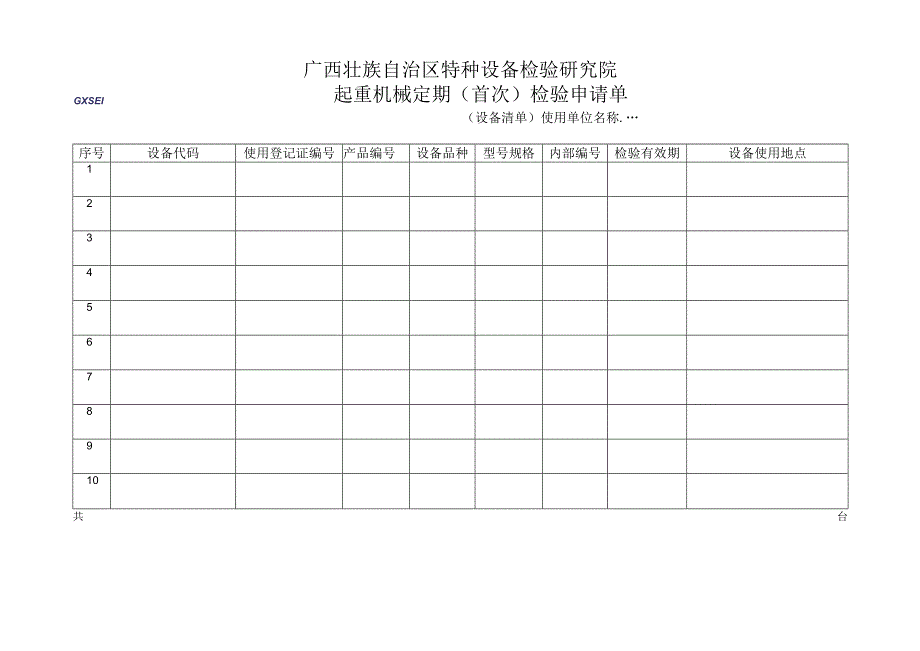 广西壮族自治区特种设备检验研究院

GXSEI

起重机械定期（首次）检验申请单

（设备清单）使用单位名称. …

| 序号 | 设备代码 | 使用登记证编号 | 产品编号 | 设备品种 | 型号规格 | 内部编号 | 检验有效期 | 设备使用地点 |
|---|---|---|---|---|---|---|---|---|
| 1 | | | | | | | | |
| 2 | | | | | | | | |
| 3 | | | | | | | | |
| 4 | | | | | | | | |
| 5 | | | | | | | | |
| 6 | | | | | | | | |
| 7 | | | | | | | | |
| 8 | | | | | | | | |
| 9 | | | | | | | | |
| 10 | | | | | | | | |

共 台